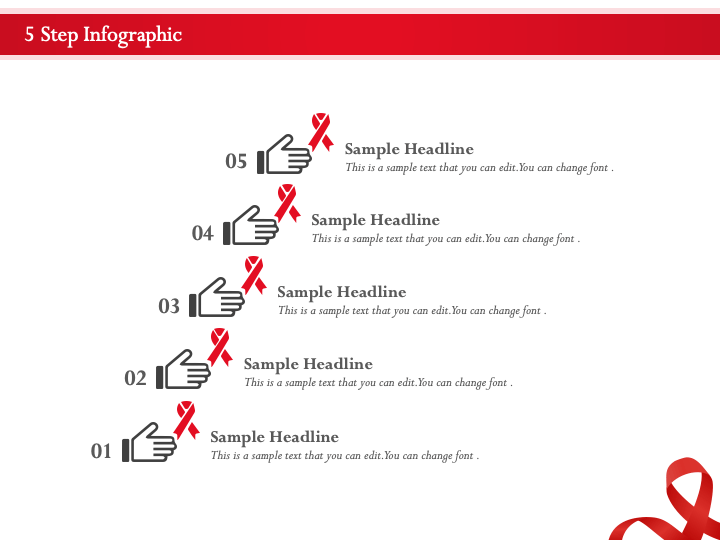 5 Step Infographic

05 Sample Headline
This is a sample text that you can edit.You can change font .

04 Sample Headline
This is a sample text that you can edit.You can change font .

03 Sample Headline
This is a sample text that you can edit.You can change font .

02 Sample Headline
This is a sample text that you can edit.You can change font .

01 Sample Headline
This is a sample text that you can edit.You can change font .